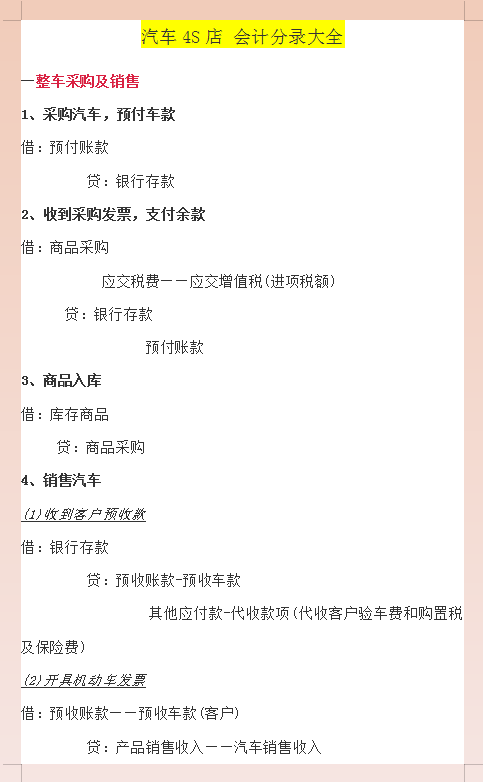 汽车 4S 店 会计分录大全

一整车采购及销售

1、采购汽车，预付车款

借：预付账款

贷：银行存款

2、收到采购发票，支付余款

借：商品采购

应交税费——应交增值税(进项税额)

贷：银行存款

预付账款

3、商品入库

借：库存商品

贷：商品采购

4、销售汽车

(1)收到客户预收款

借：银行存款

贷：预收账款-预收车款

其他应付款-代收款项(代收客户验车费和购置税及保险费)

(2)开具机动车发票

借：预收账款——预收车款(客户)

贷：产品销售收入——汽车销售收入